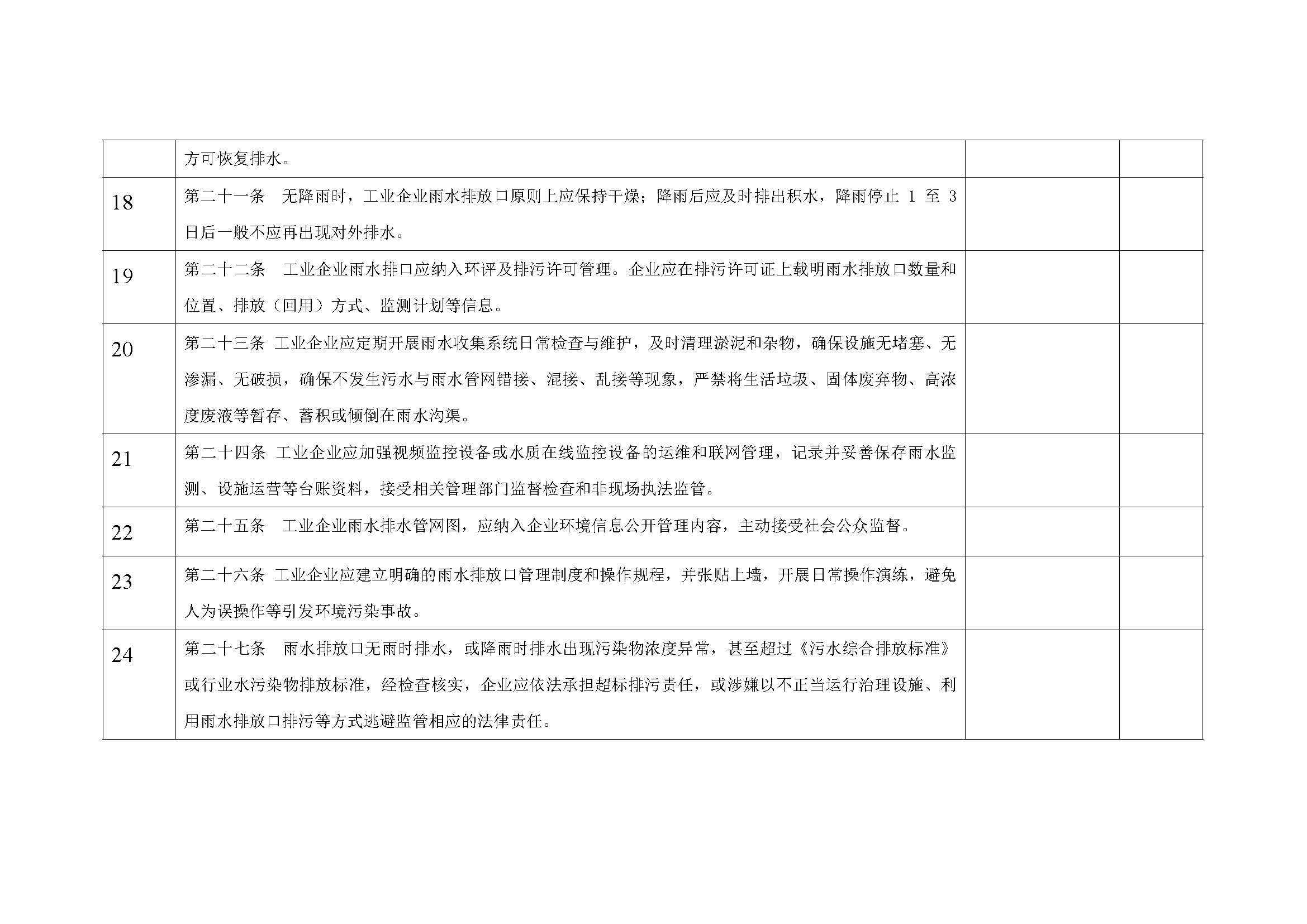 |  |  |  |  |
|---|---|---|---|
|  | 方可恢复排水。 |  |  |
| 18 | 第二十一条　无降雨时，工业企业雨水排放口原则上应保持干燥；降雨后应及时排出积水，降雨停止 1 至 3 日后一般不应再出现对外排水。 |  |  |
| 19 | 第二十二条　工业企业雨水排口应纳入环评及排污许可管理。企业应在排污许可证上载明雨水排放口数量和位置、排放（回用）方式、监测计划等信息。 |  |  |
| 20 | 第二十三条 工业企业应定期开展雨水收集系统日常检查与维护，及时清理淤泥和杂物，确保设施无堵塞、无渗漏、无破损，确保不发生污水与雨水管网错接、混接、乱接等现象，严禁将生活垃圾、固体废弃物、高浓度废液等暂存、蓄积或倾倒在雨水沟渠。 |  |  |
| 21 | 第二十四条 工业企业应加强视频监控设备或水质在线监控设备的运维和联网管理，记录并妥善保存雨水监测、设施运营等台账资料，接受相关管理部门监督检查和非现场执法监管。 |  |  |
| 22 | 第二十五条　工业企业雨水排水管网图，应纳入企业环境信息公开管理内容，主动接受社会公众监督。 |  |  |
| 23 | 第二十六条 工业企业应建立明确的雨水排放口管理制度和操作规程，并张贴上墙，开展日常操作演练，避免人为误操作等引发环境污染事故。 |  |  |
| 24 | 第二十七条　雨水排放口无雨时排水，或降雨时排水出现污染物浓度异常，甚至超过《污水综合排放标准》或行业水污染物排放标准，经检查核实，企业应依法承担超标排污责任，或涉嫌以不正当运行治理设施、利用雨水排放口排污等方式逃避监管相应的法律责任。 |  |  |